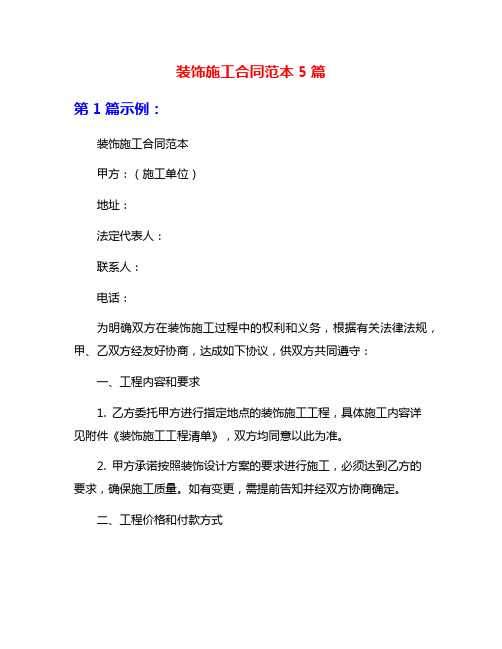 装饰施工合同范本 5 篇

第 1 篇示例：

装饰施工合同范本

甲方：（施工单位）

地址：

法定代表人：

联系人：

电话：

为明确双方在装饰施工过程中的权利和义务，根据有关法律法规，甲、乙双方经友好协商，达成如下协议，供双方共同遵守：

一、工程内容和要求

1. 乙方委托甲方进行指定地点的装饰施工工程，具体施工内容详见附件《装饰施工工程清单》，双方均同意以此为准。

2. 甲方承诺按照装饰设计方案的要求进行施工，必须达到乙方的要求，确保施工质量。如有变更，需提前告知并经双方协商确定。

二、工程价格和付款方式